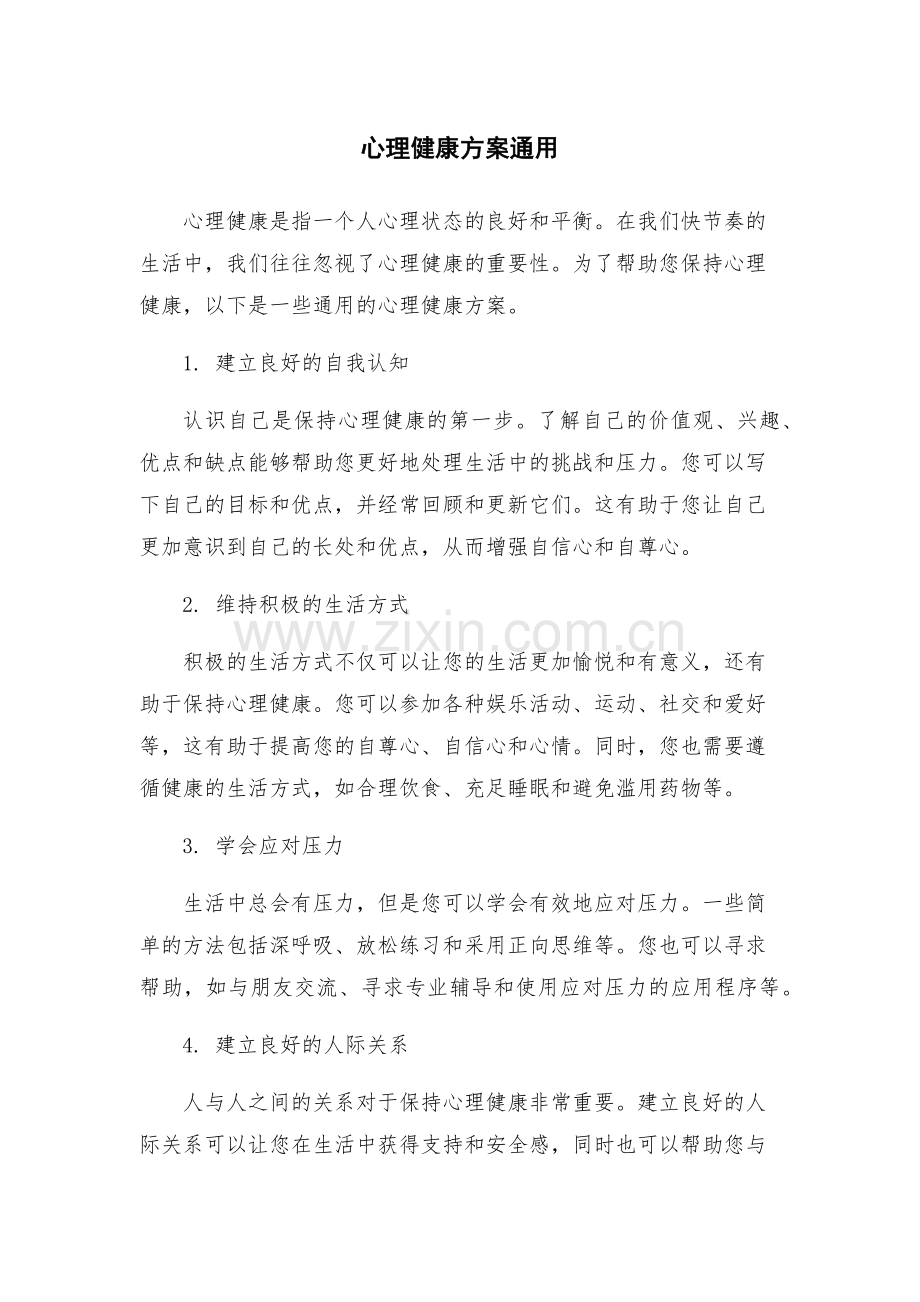 心理健康方案通用

心理健康是指一个人心理状态的良好和平衡。在我们快节奏的生活中，我们往往忽视了心理健康的重要性。为了帮助您保持心理健康，以下是一些通用的心理健康方案。

1. 建立良好的自我认知

认识自己是保持心理健康的第一步。了解自己的价值观、兴趣、优点和缺点能够帮助您更好地处理生活中的挑战和压力。您可以写下自己的目标和优点，并经常回顾和更新它们。这有助于您让自己更加意识到自己的长处和优点，从而增强自信心和自尊心。

2. 维持积极的生活方式

www.zixin.com.cn

积极的生活方式不仅可以让您的生活更加愉悦和有意义，还有助于保持心理健康。您可以参加各种娱乐活动、运动、社交和爱好等，这有助于提高您的自尊心、自信心和心情。同时，您也需要遵循健康的生活方式，如合理饮食、充足睡眠和避免滥用药物等。

3. 学会应对压力

生活中总会有压力，但是您可以学会有效地应对压力。一些简单的方法包括深呼吸、放松练习和采用正向思维等。您也可以寻求帮助，如与朋友交流、寻求专业辅导和使用应对压力的应用程序等。

4. 建立良好的人际关系

人与人之间的关系对于保持心理健康非常重要。建立良好的人际关系可以让您在生活中获得支持和安全感，同时也可以帮助您与